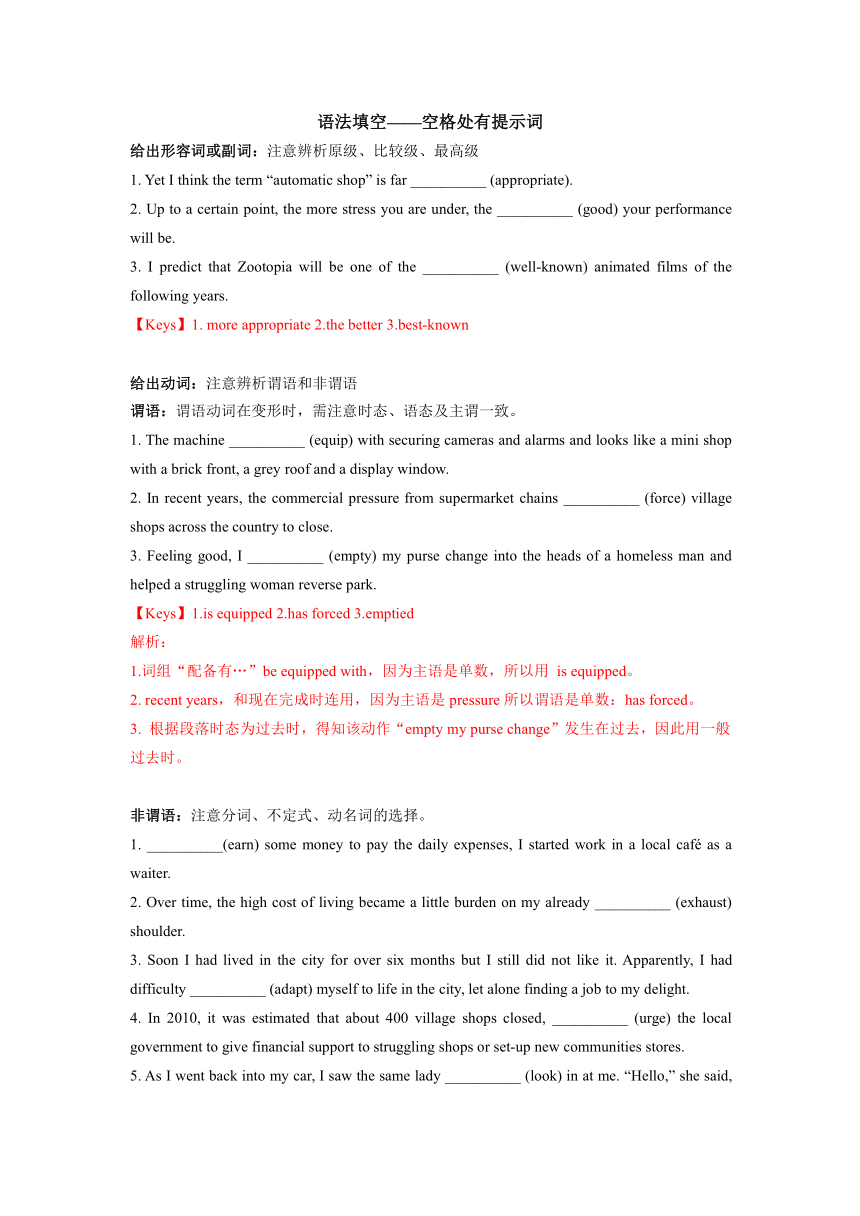 语法填空——空格处有提示词

给出形容词或副词：注意辨析原级、比较级、最高级

1. Yet I think the term “automatic shop” is far __________ (appropriate).

2. Up to a certain point, the more stress you are under, the __________ (good) your performance will be.

3. I predict that Zootopia will be one of the __________ (well-known) animated films of the following years.

【Keys】1. more appropriate 2.the better 3.best-known

给出动词：注意辨析谓语和非谓语

谓语：谓语动词在变形时，需注意时态、语态及主谓一致。

1. The machine __________ (equip) with securing cameras and alarms and looks like a mini shop with a brick front, a grey roof and a display window.

2. In recent years, the commercial pressure from supermarket chains __________ (force) village shops across the country to close.

3. Feeling good, I __________ (empty) my purse change into the heads of a homeless man and helped a struggling woman reverse park.

【Keys】1.is equipped 2.has forced 3.emptied

解析：

1.词组“配备有…”be equipped with，因为主语是单数，所以用 is equipped。

2. recent years，和现在完成时连用，因为主语是 pressure 所以谓语是单数：has forced。

3. 根据段落时态为过去时，得知该动作“empty my purse change”发生在过去，因此用一般过去时。

非谓语：注意分词、不定式、动名词的选择。

1. __________(earn) some money to pay the daily expenses, I started work in a local café as a waiter.

2. Over time, the high cost of living became a little burden on my already __________ (exhaust) shoulder.

3. Soon I had lived in the city for over six months but I still did not like it. Apparently, I had difficulty __________ (adapt) myself to life in the city, let alone finding a job to my delight.

4. In 2010, it was estimated that about 400 village shops closed, __________ (urge) the local government to give financial support to struggling shops or set-up new communities stores.

5. As I went back into my car, I saw the same lady __________ (look) in at me. “Hello,” she said,